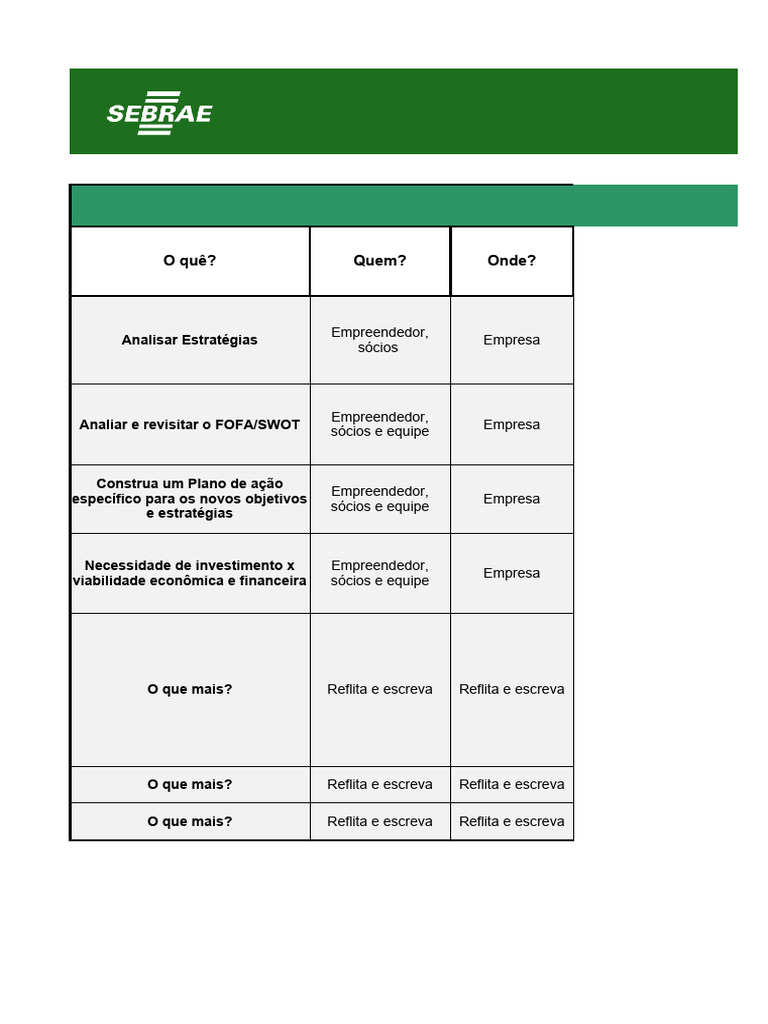 SEBRAE

| O quê? | Quem? | Onde? |
|---|---|---|
| Analisar Estratégias | Empreendedor, sócios | Empresa |
| Analiar e revisitar o FOFA/SWOT | Empreendedor, sócios e equipe | Empresa |
| Construa um Plano de ação específico para os novos objetivos e estratégias | Empreendedor, sócios e equipe | Empresa |
| Necessidade de investimento x viabilidade econômica e financeira | Empreendedor, sócios e equipe | Empresa |
| O que mais? | Reflita e escreva | Reflita e escreva |
| O que mais? | Reflita e escreva | Reflita e escreva |
| O que mais? | Reflita e escreva | Reflita e escreva |